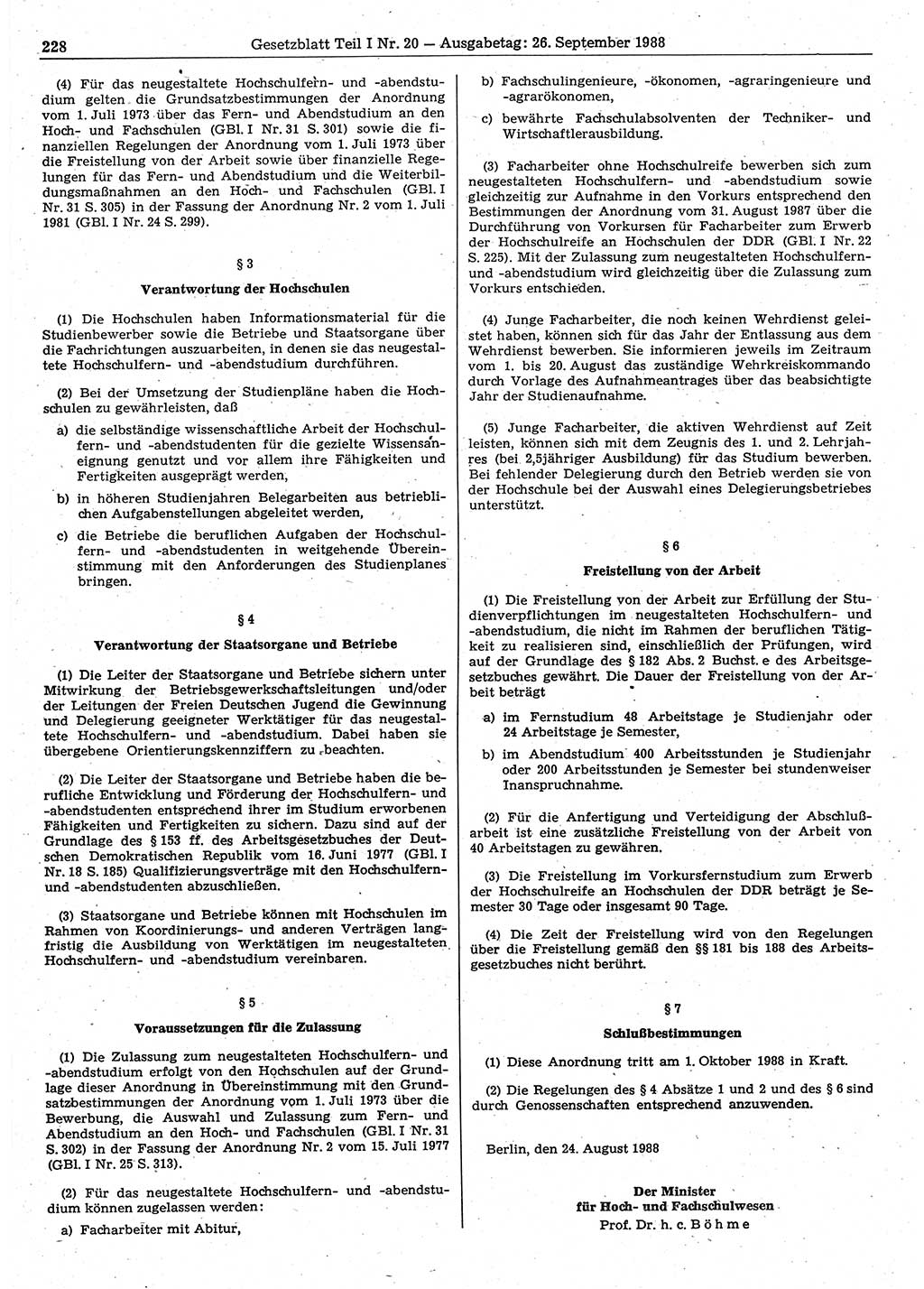 228 Gesetzblatt Teil I Nr. 20 — Ausgabetag: 26. September 1988

(4) Für das neugestaltete Hochschulfern- und -abendstudium gelten die Grundsatzbestimmungen der Anordnung vom 1. Juli 1973 über das Fern- und Abendstudium an den Hoch- und Fachschulen (GBl. I Nr. 31 S. 301) sowie die finanziellen Regelungen der Anordnung vom 1. Juli 1973 über die Freistellung von der Arbeit sowie über finanzielle Regelungen für das Fern- und Abendstudium und die Weiterbildungsmaßnahmen an den Hoch- und Fachschulen (GBl. I Nr. 31 S. 305) in der Fassung der Anordnung Nr. 2 vom 1. Juli 1981 (GBl. I Nr. 24 S. 299).

§ 3

Verantwortung der Hochschulen

(1) Die Hochschulen haben Informationsmaterial für die Studienbewerber sowie die Betriebe und Staatsorgane über die Fachrichtungen auszuarbeiten, in denen sie das neugestaltete Hochschulfern- und -abendstudium durchführen.

(2) Bei der Umsetzung der Studienpläne haben die Hochschulen zu gewährleisten, daß

a) die selbständige wissenschaftliche Arbeit der Hochschulfern- und -abendstudenten für die gezielte Wissensaneignung genutzt und vor allem ihre Fähigkeiten und Fertigkeiten ausgeprägt werden,

b) in höheren Studienjahren Belegarbeiten aus betrieblichen Aufgabenstellungen abgeleitet werden,

c) die Betriebe die beruflichen Aufgaben der Hochschulfern- und -abendstudenten in weitgehende Übereinstimmung mit den Anforderungen des Studienplanes bringen.

§ 4

Verantwortung der Staatsorgane und Betriebe

(1) Die Leiter der Staatsorgane und Betriebe sichern unter Mitwirkung der Betriebsgewerkschaftsleitungen und/oder der Leitungen der Freien Deutschen Jugend die Gewinnung und Delegierung geeigneter Werktätiger für das neugestaltete Hochschulfern- und -abendstudium. Dabei haben sie übergebene Orientierungskennziffern zu beachten.

(2) Die Leiter der Staatsorgane und Betriebe haben die berufliche Entwicklung und Förderung der Hochschulfern- und -abendstudenten entsprechend ihrer im Studium erworbenen Fähigkeiten und Fertigkeiten zu sichern. Dazu sind auf der Grundlage des § 153 ff. des Arbeitsgesetzbuches der Deutschen Demokratischen Republik vom 16. Juni 1977 (GBl. I Nr. 18 S. 185) Qualifizierungsverträge mit den Hochschulfern- und -abendstudenten abzuschließen.

(3) Staatsorgane und Betriebe können mit Hochschulen im Rahmen von Koordinierungs- und anderen Verträgen langfristig die Ausbildung von Werktätigen im neugestalteten Hochschulfern- und -abendstudium vereinbaren.

§ 5

Voraussetzungen für die Zulassung

(1) Die Zulassung zum neugestalteten Hochschulfern- und -abendstudium erfolgt von den Hochschulen auf der Grundlage dieser Anordnung in Übereinstimmung mit den Grundsatzbestimmungen der Anordnung vom 1. Juli 1973 über die Bewerbung, die Auswahl und Zulassung zum Fern- und Abendstudium an den Hoch- und Fachschulen (GBl. I Nr. 31 S. 302) in der Fassung der Anordnung Nr. 2 vom 15. Juli 1977 (GBl. I Nr. 25 S. 313).

(2) Für das neugestaltete Hochschulfern- und -abendstudium können zugelassen werden:

a) Facharbeiter mit Abitur,

b) Fachschulingenieure, -ökonomen, -agraringenieure und -agrarökonomen,

c) bewährte Fachschulabsolventen der Techniker- und Wirtschaftlerausbildung.

(3) Facharbeiter ohne Hochschulreife bewerben sich zum neugestalteten Hochschulfern- und -abendstudium sowie gleichzeitig zur Aufnahme in den Vorkurs entsprechend den Bestimmungen der Anordnung vom 31. August 1987 über die Durchführung von Vorkursen für Facharbeiter zum Erwerb der Hochschulreife an Hochschulen der DDR (GBl. I Nr. 22 S. 225). Mit der Zulassung zum neugestalteten Hochschulfern- und -abendstudium wird gleichzeitig über die Zulassung zum Vorkurs entschieden.

(4) Junge Facharbeiter, die noch keinen Wehrdienst geleistet haben, können sich für das Jahr der Entlassung aus dem Wehrdienst bewerben. Sie informieren jeweils im Zeitraum vom 1. bis 20. August das zuständige Wehrkreiskommando durch Vorlage des Aufnahmeantrages über das beabsichtigte Jahr der Studienaufnahme.

(5) Junge Facharbeiter, die aktiven Wehrdienst auf Zeit leisten, können sich mit dem Zeugnis des 1. und 2. Lehrjahres (bei 2,5jähriger Ausbildung) für das Studium bewerben. Bei fehlender Delegierung durch den Betrieb werden sie von der Hochschule bei der Auswahl eines Delegierungsbetriebes unterstützt.

§ 6

Freistellung von der Arbeit

(1) Die Freistellung von der Arbeit zur Erfüllung der Studienverpflichtungen im neugestalteten Hochschulfern- und -abendstudium, die nicht im Rahmen der beruflichen Tätigkeit zu realisieren sind, einschließlich der Prüfungen, wird auf der Grundlage des § 182 Abs. 2 Buchst. e des Arbeitsgesetzbuches gewährt. Die Dauer der Freistellung von der Arbeit beträgt

a) im Fernstudium 48 Arbeitstage je Studienjahr oder 24 Arbeitstage je Semester,

b) im Abendstudium 400 Arbeitsstunden je Studienjahr oder 200 Arbeitsstunden je Semester bei stundenweiser Inanspruchnahme.

(2) Für die Anfertigung und Verteidigung der Abschlußarbeit ist eine zusätzliche Freistellung von der Arbeit von 40 Arbeitstagen zu gewähren.

(3) Die Freistellung im Vorkursfernstudium zum Erwerb der Hochschulreife an Hochschulen der DDR beträgt je Semester 30 Tage oder insgesamt 90 Tage.

(4) Die Zeit der Freistellung wird von den Regelungen über die Freistellung gemäß den §§ 181 bis 188 des Arbeitsgesetzbuches nicht berührt.

§ 7

Schlußbestimmungen

(1) Diese Anordnung tritt am 1. Oktober 1988 in Kraft.

(2) Die Regelungen des § 4 Absätze 1 und 2 und des § 6 sind durch Genossenschaften entsprechend anzuwenden.

Berlin, den 24. August 1988

Der Minister
für Hoch- und Fachschulwesen
Prof. Dr. h. c. Böhme